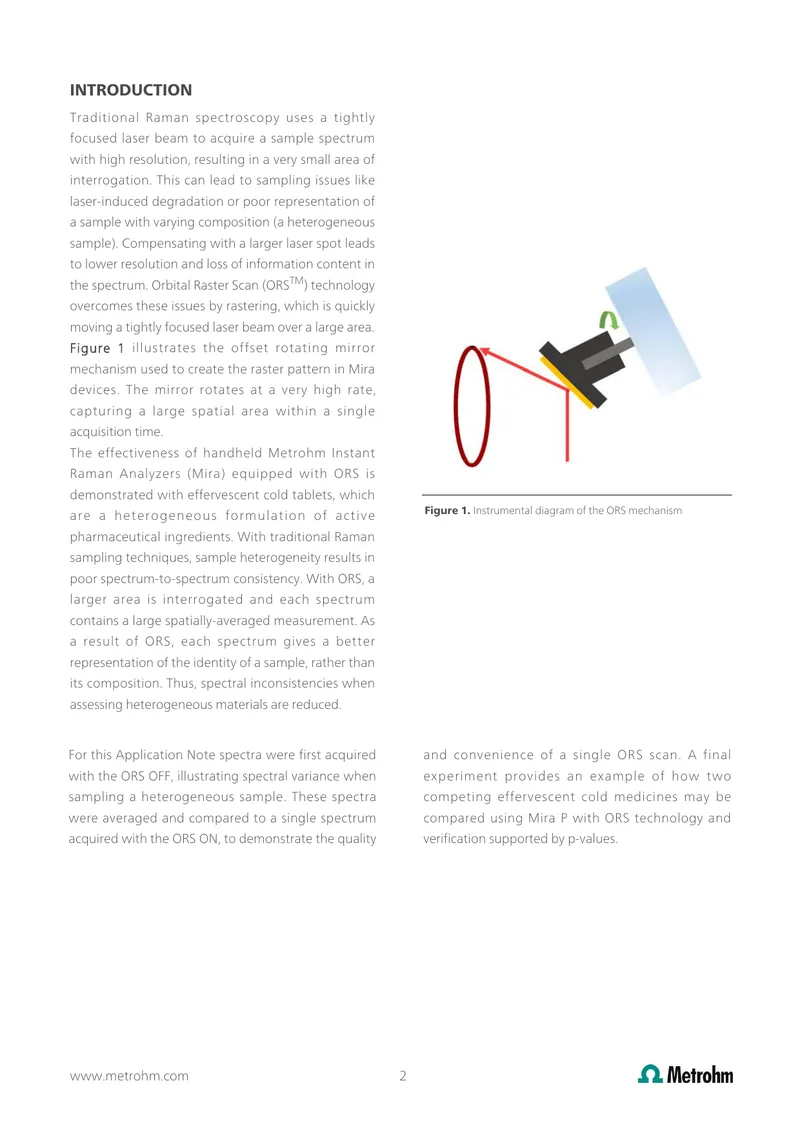 INTRODUCTION

Traditional Raman spectroscopy uses a tightly focused laser beam to acquire a sample spectrum with high resolution, resulting in a very small area of interrogation. This can lead to sampling issues like laser-induced degradation or poor representation of a sample with varying composition (a heterogeneous sample). Compensating with a larger laser spot leads to lower resolution and loss of information content in the spectrum. Orbital Raster Scan (ORS$^{TM}$) technology overcomes these issues by rastering, which is quickly moving a tightly focused laser beam over a large area. Figure 1 illustrates the offset rotating mirror mechanism used to create the raster pattern in Mira devices. The mirror rotates at a very high rate, capturing a large spatial area within a single acquisition time.

The effectiveness of handheld Metrohm Instant Raman Analyzers (Mira) equipped with ORS is demonstrated with effervescent cold tablets, which are a heterogeneous formulation of active pharmaceutical ingredients. With traditional Raman sampling techniques, sample heterogeneity results in poor spectrum-to-spectrum consistency. With ORS, a larger area is interrogated and each spectrum contains a large spatially-averaged measurement. As a result of ORS, each spectrum gives a better representation of the identity of a sample, rather than its composition. Thus, spectral inconsistencies when assessing heterogeneous materials are reduced.

Figure 1. Instrumental diagram of the ORS mechanism

For this Application Note spectra were first acquired with the ORS OFF, illustrating spectral variance when sampling a heterogeneous sample. These spectra were averaged and compared to a single spectrum acquired with the ORS ON, to demonstrate the quality and convenience of a single ORS scan. A final experiment provides an example of how two competing effervescent cold medicines may be compared using Mira P with ORS technology and verification supported by p-values.

www.metrohm.com 2 Metrohm